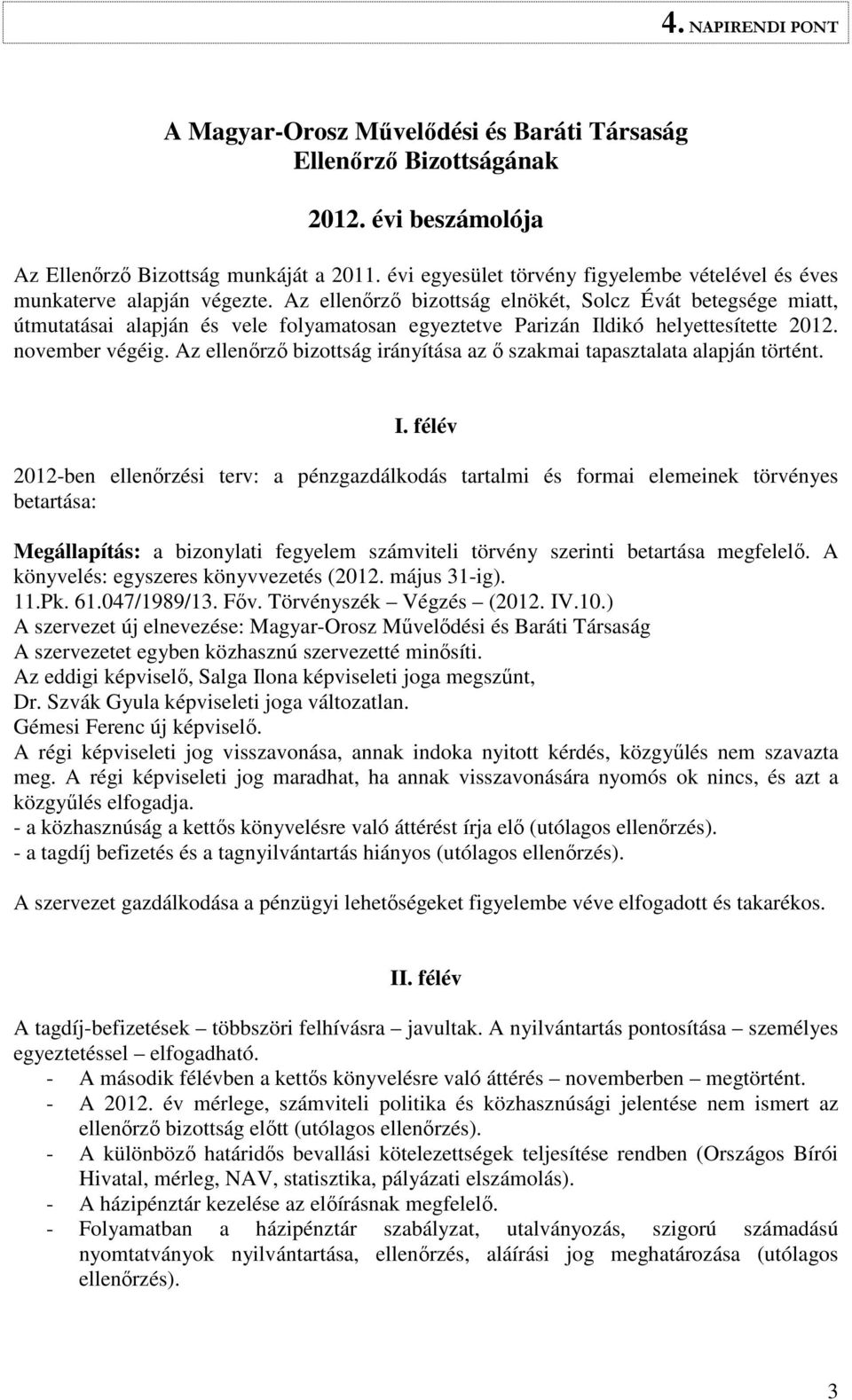 4. NAPIRENDI PONT

A Magyar-Orosz Művelődési és Baráti Társaság Ellenőrző Bizottságának

2012. évi beszámolója

Az Ellenőrző Bizottság munkáját a 2011. évi egyesület törvény figyelembe vételével és éves munkaterve alapján végezte. Az ellenőrző bizottság elnökét, Solcz Évát betegsége miatt, útmutatásai alapján és vele folyamatosan egyeztetve Parizán Ildikó helyettesítette 2012. november végéig. Az ellenőrző bizottság irányítása az ő szakmai tapasztalata alapján történt.

I. félév

2012-ben ellenőrzési terv: a pénzgazdálkodás tartalmi és formai elemeinek törvényes betartása:

Megállapítás: a bizonylati fegyelem számviteli törvény szerinti betartása megfelelő. A könyvelés: egyszeres könyvvezetés (2012. május 31-ig).
11.Pk. 61.047/1989/13. Főv. Törvényszék – Végzés – (2012. IV.10.)
A szervezet új elnevezése: Magyar-Orosz Művelődési és Baráti Társaság
A szervezetet egyben közhasznú szervezetté minősíti.
Az eddigi képviselő, Salga Ilona képviseleti joga megszűnt,
Dr. Szvák Gyula képviseleti joga változatlan.
Gémesi Ferenc új képviselő.
A régi képviseleti jog visszavonása, annak indoka nyitott kérdés, közgyűlés nem szavazta meg. A régi képviseleti jog maradhat, ha annak visszavonására nyomós ok nincs, és azt a közgyűlés elfogadja.
- a közhasznúság a kettős könyvelésre való áttérést írja elő (utólagos ellenőrzés).
- a tagdíj befizetés és a tagnyilvántartás hiányos (utólagos ellenőrzés).

A szervezet gazdálkodása a pénzügyi lehetőségeket figyelembe véve elfogadott és takarékos.

II. félév

A tagdíj-befizetések – többszöri felhívásra – javultak. A nyilvántartás pontosítása – személyes egyeztetéssel – elfogadható.
- A második félévben a kettős könyvelésre való áttérés – novemberben – megtörtént.
- A 2012. év mérlege, számviteli politika és közhasznúsági jelentése nem ismert az ellenőrző bizottság előtt (utólagos ellenőrzés).
- A különböző határidős bevallási kötelezettségek teljesítése rendben (Országos Bírói Hivatal, mérleg, NAV, statisztika, pályázati elszámolás).
- A házipénztár kezelése az előírásnak megfelelő.
- Folyamatban a házipénztár szabályzat, utalványozás, szigorú számadású nyomtatványok nyilvántartása, ellenőrzés, aláírási jog meghatározása (utólagos ellenőrzés).

3